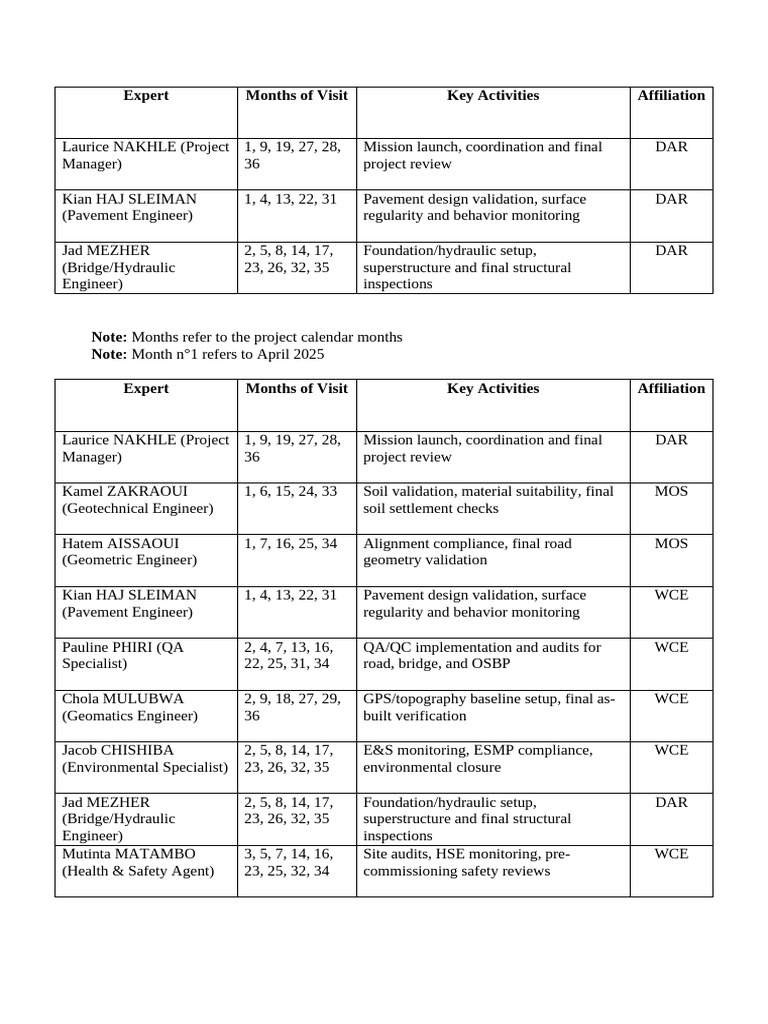 | Expert | Months of Visit | Key Activities | Affiliation |
|---|---|---|---|
| Laurice NAKHLE (Project Manager) | 1, 9, 19, 27, 28, 36 | Mission launch, coordination and final project review | DAR |
| Kian HAJ SLEIMAN (Pavement Engineer) | 1, 4, 13, 22, 31 | Pavement design validation, surface regularity and behavior monitoring | DAR |
| Jad MEZHER (Bridge/Hydraulic Engineer) | 2, 5, 8, 14, 17, 23, 26, 32, 35 | Foundation/hydraulic setup, superstructure and final structural inspections | DAR |

**Note:** Months refer to the project calendar months
**Note:** Month n°1 refers to April 2025

| Expert | Months of Visit | Key Activities | Affiliation |
|---|---|---|---|
| Laurice NAKHLE (Project Manager) | 1, 9, 19, 27, 28, 36 | Mission launch, coordination and final project review | DAR |
| Kamel ZAKRAOUI (Geotechnical Engineer) | 1, 6, 15, 24, 33 | Soil validation, material suitability, final soil settlement checks | MOS |
| Hatem AISSAOUI (Geometric Engineer) | 1, 7, 16, 25, 34 | Alignment compliance, final road geometry validation | MOS |
| Kian HAJ SLEIMAN (Pavement Engineer) | 1, 4, 13, 22, 31 | Pavement design validation, surface regularity and behavior monitoring | WCE |
| Pauline PHIRI (QA Specialist) | 2, 4, 7, 13, 16, 22, 25, 31, 34 | QA/QC implementation and audits for road, bridge, and OSBP | WCE |
| Chola MULUBWA (Geomatics Engineer) | 2, 9, 18, 27, 29, 36 | GPS/topography baseline setup, final as-built verification | WCE |
| Jacob CHISHIBA (Environmental Specialist) | 2, 5, 8, 14, 17, 23, 26, 32, 35 | E&S monitoring, ESMP compliance, environmental closure | WCE |
| Jad MEZHER (Bridge/Hydraulic Engineer) | 2, 5, 8, 14, 17, 23, 26, 32, 35 | Foundation/hydraulic setup, superstructure and final structural inspections | DAR |
| Mutinta MATAMBO (Health & Safety Agent) | 3, 5, 7, 14, 16, 23, 25, 32, 34 | Site audits, HSE monitoring, pre-commissioning safety reviews | WCE |